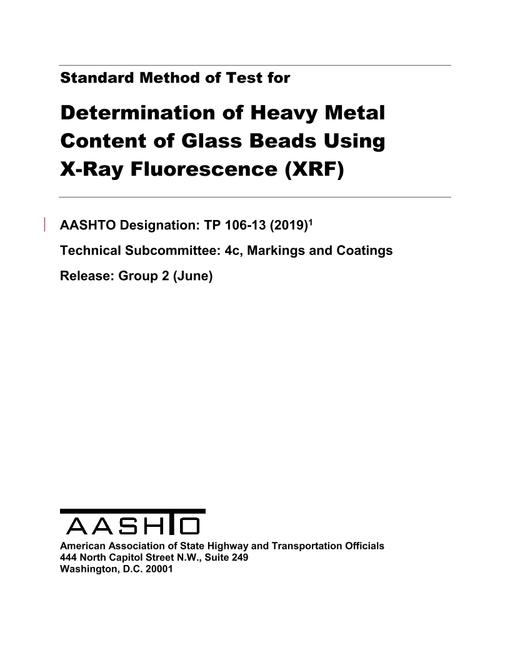 Standard Method of Test for

Determination of Heavy Metal Content of Glass Beads Using X-Ray Fluorescence (XRF)

AASHTO Designation: TP 106-13 (2019)$^1$

Technical Subcommittee: 4c, Markings and Coatings

Release: Group 2 (June)

AASHTO

American Association of State Highway and Transportation Officials
444 North Capitol Street N.W., Suite 249
Washington, D.C. 20001